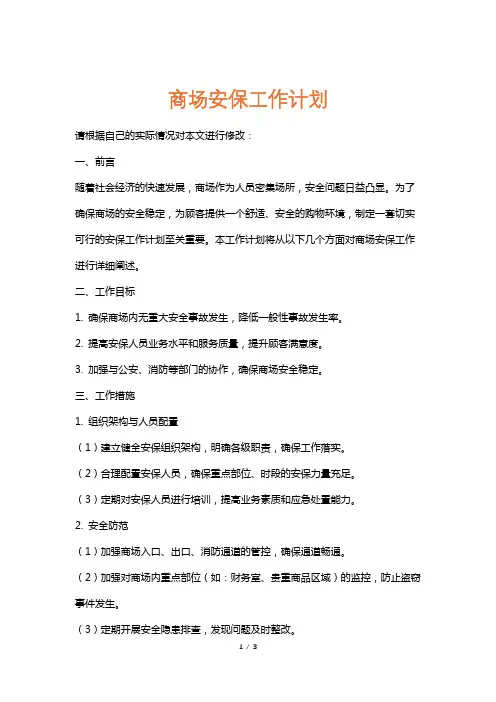 商场安保工作计划

请根据自己的实际情况对本文进行修改：

一、前言

随着社会经济的快速发展，商场作为人员密集场所，安全问题日益凸显。为了确保商场的安全稳定，为顾客提供一个舒适、安全的购物环境，制定一套切实可行的安保工作计划至关重要。本工作计划将从以下几个方面对商场安保工作进行详细阐述。

二、工作目标

1. 确保商场内无重大安全事故发生，降低一般性事故发生率。

2. 提高安保人员业务水平和服务质量，提升顾客满意度。

3. 加强与公安、消防等部门的协作，确保商场安全稳定。

三、工作措施

1. 组织架构与人员配置

（1）建立健全安保组织架构，明确各级职责，确保工作落实。

（2）合理配置安保人员，确保重点部位、时段的安保力量充足。

（3）定期对安保人员进行培训，提高业务素质和应急处置能力。

2. 安全防范

（1）加强商场入口、出口、消防通道的管控，确保通道畅通。

（2）加强对商场内重点部位（如：财务室、贵重商品区域）的监控，防止盗窃事件发生。

（3）定期开展安全隐患排查，发现问题及时整改。

1 / 3